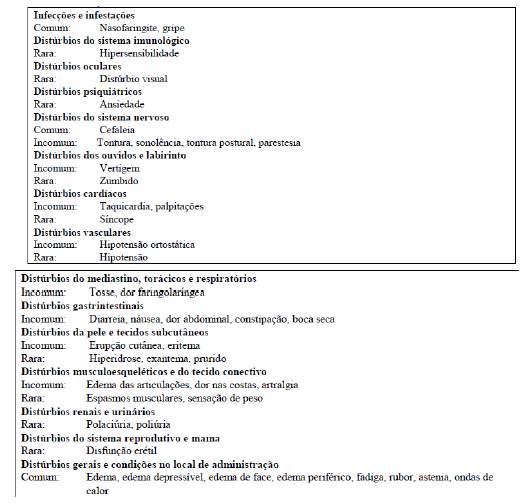 **Infecções e infestações**
Comum: Nasofaringite, gripe
**Distúrbios do sistema imunológico**
Rara: Hipersensibilidade
**Distúrbios oculares**
Rara: Distúrbio visual
**Distúrbios psiquiátricos**
Rara: Ansiedade
**Distúrbios do sistema nervoso**
Comum: Cefaleia
Incomum: Tontura, sonolência, tontura postural, parestesia
**Distúrbios dos ouvidos e labirinto**
Incomum: Vertigem
Rara: Zumbido
**Distúrbios cardíacos**
Incomum: Taquicardia, palpitações
Rara: Síncope
**Distúrbios vasculares**
Incomum: Hipotensão ortostática
Rara: Hipotensão

**Distúrbios do mediastino, torácicos e respiratórios**
Incomum: Tosse, dor faringolaríngea
**Distúrbios gastrintestinais**
Incomum: Diarreia, náusea, dor abdominal, constipação, boca seca
**Distúrbios da pele e tecidos subcutâneos**
Incomum: Erupção cutânea, eritema
Rara: Hiperidrose, exantema, prurido
**Distúrbios musculoesqueléticos e do tecido conectivo**
Incomum: Edema das articulações, dor nas costas, artralgia
Rara: Espasmos musculares, sensação de peso
**Distúrbios renais e urinários**
Rara: Polaciúria, poliúria
**Distúrbios do sistema reprodutivo e mama**
Rara: Disfunção erétil
**Distúrbios gerais e condições no local de administração**
Comum: Edema, edema depressível, edema de face, edema periférico, fadiga, rubor, astenia, ondas de calor